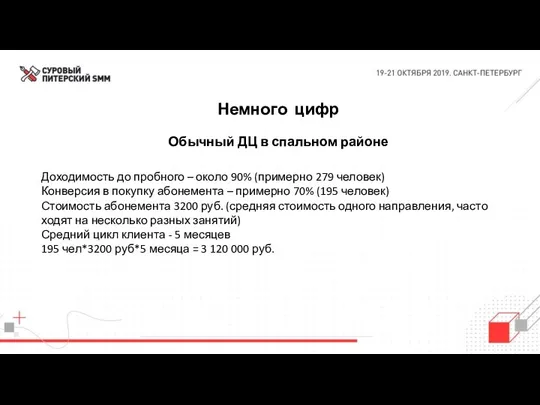 СУРОВЫЙ ПИТЕРСКИЙ SMM

19-21 ОКТЯБРЯ 2019. САНКТ-ПЕТЕРБУРГ

Немного цифр

Обычный ДЦ в спальном районе

Доходимость до пробного – около 90% (примерно 279 человек)
Конверсия в покупку абонемента – примерно 70% (195 человек)
Стоимость абонемента 3200 руб. (средняя стоимость одного направления, часто ходят на несколько разных занятий)
Средний цикл клиента - 5 месяцев
195 чел*3200 руб*5 месяца = 3 120 000 руб.